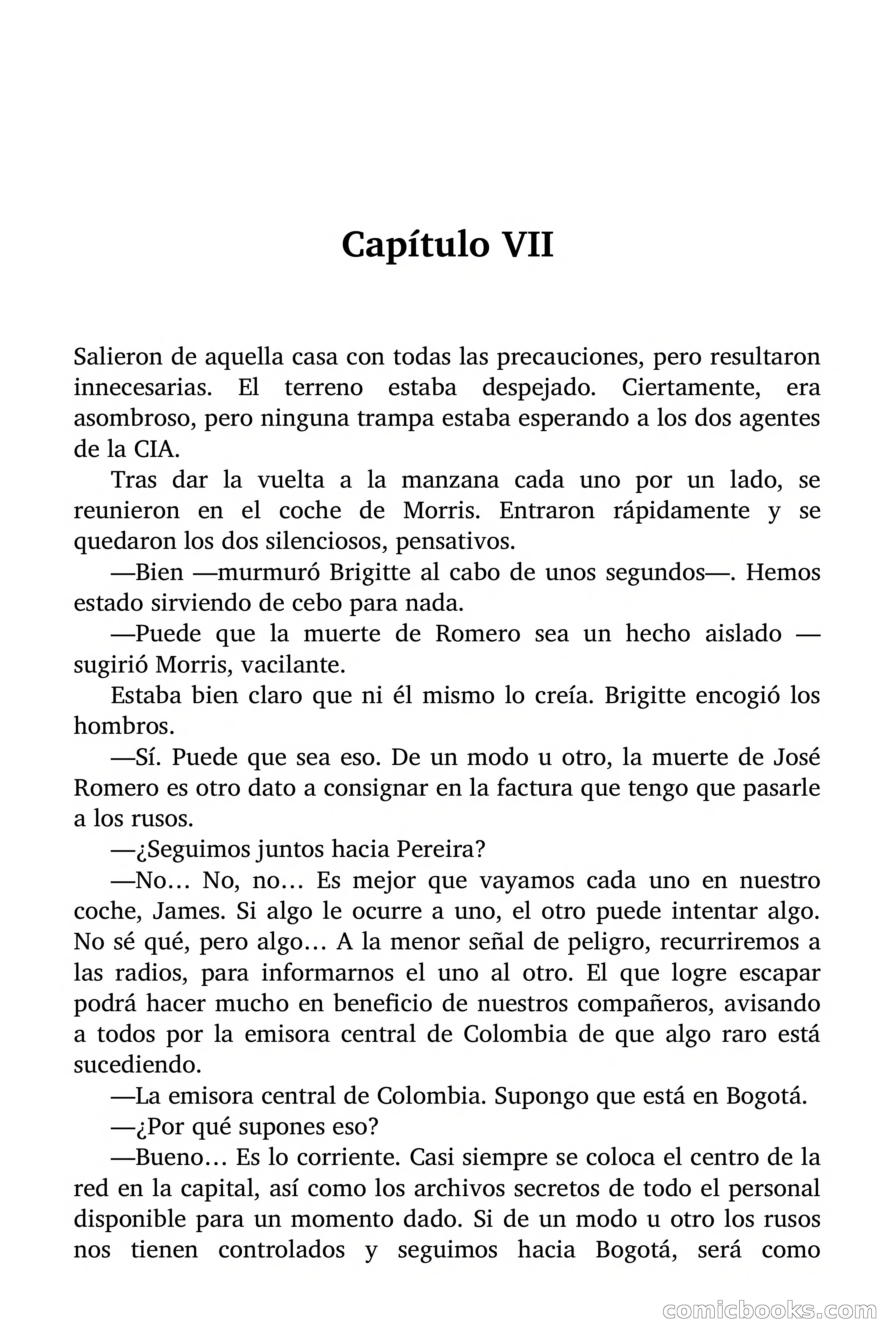 Capítulo VII

Salieron de aquella casa con todas las precauciones, pero resultaron innecesarias. El terreno estaba despejado. Ciertamente, era asombroso, pero ninguna trampa estaba esperando a los dos agentes de la CIA.

Tras dar la vuelta a la manzana cada uno por un lado, se reunieron en el coche de Morris. Entraron rápidamente y se quedaron los dos silenciosos, pensativos.

—Bien —murmuró Brigitte al cabo de unos segundos—. Hemos estado sirviendo de cebo para nada.

—Puede que la muerte de Romero sea un hecho aislado —sugirió Morris, vacilante.

Estaba bien claro que ni él mismo lo creía. Brigitte encogió los hombros.

—Sí. Puede que sea eso. De un modo u otro, la muerte de José Romero es otro dato a consignar en la factura que tengo que pasarle a los rusos.

—¿Seguimos juntos hacia Pereira?

—No… No, no… Es mejor que vayamos cada uno en nuestro coche, James. Si algo le ocurre a uno, el otro puede intentar algo. No sé qué, pero algo… A la menor señal de peligro, recurriremos a las radios, para informarnos el uno al otro. El que logre escapar podrá hacer mucho en beneficio de nuestros compañeros, avisando a todos por la emisora central de Colombia de que algo raro está sucediendo.

—La emisora central de Colombia. Supongo que está en Bogotá.

—¿Por qué supones eso?

—Bueno… Es lo corriente. Casi siempre se coloca el centro de la red en la capital, así como los archivos secretos de todo el personal disponible para un momento dado. Si de un modo u otro los rusos nos tienen controlados y seguimos hacia Bogotá, será como

comicbooks.com